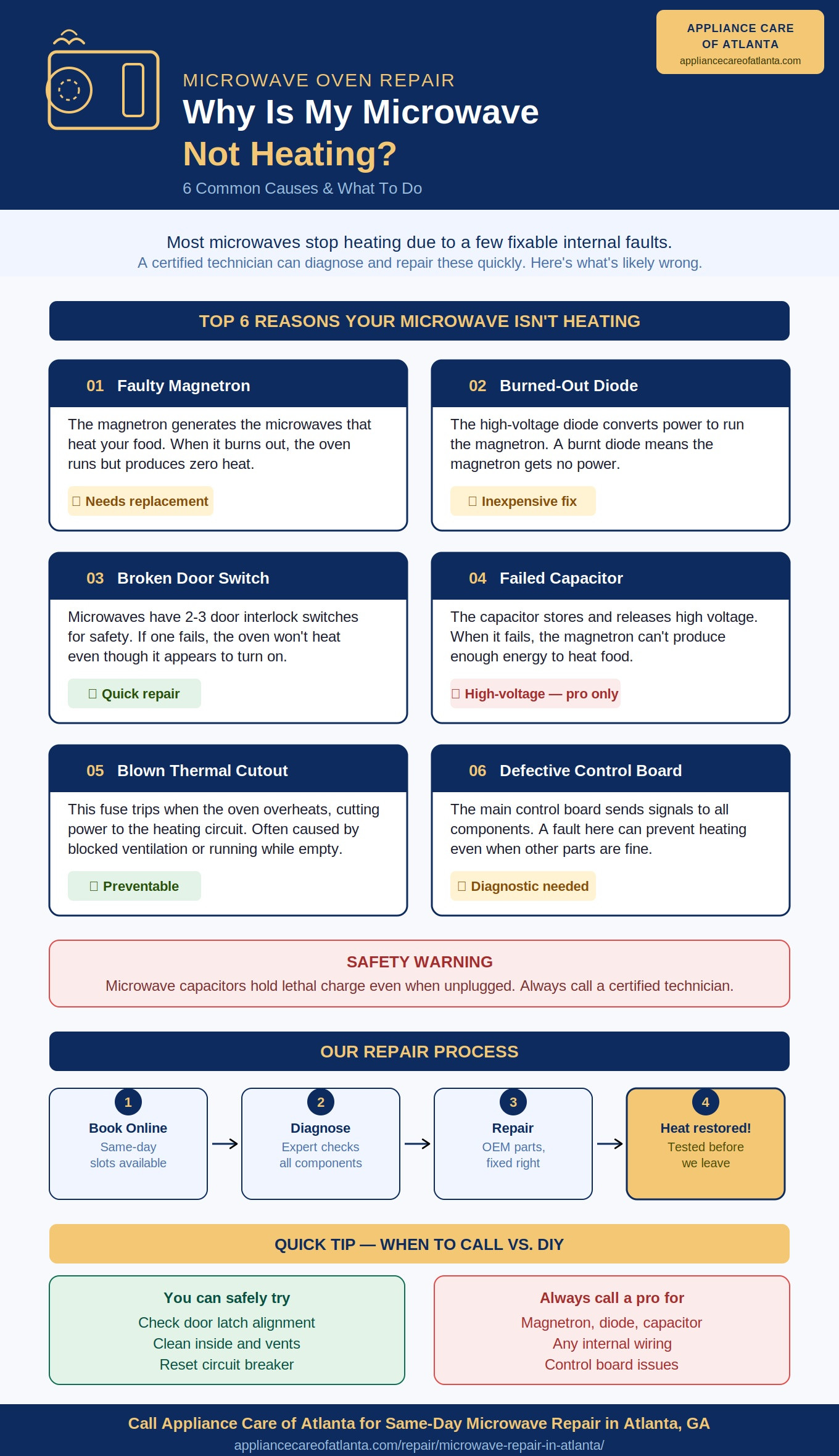 APPLIANCE CARE
OF ATLANTA
appliancecareofatlanta.com

MICROWAVE OVEN REPAIR
Why Is My Microwave
Not Heating?
6 Common Causes & What To Do

Most microwaves stop heating due to a few fixable internal faults.
A certified technician can diagnose and repair these quickly. Here's what's likely wrong.

TOP 6 REASONS YOUR MICROWAVE ISN'T HEATING

01 Faulty Magnetron

The magnetron generates the microwaves that heat your food. When it burns out, the oven runs but produces zero heat.

Needs replacement

02 Burned-Out Diode

The high-voltage diode converts power to run the magnetron. A burnt diode means the magnetron gets no power.

Inexpensive fix

03 Broken Door Switch

Microwaves have 2-3 door interlock switches for safety. If one fails, the oven won't heat even though it appears to turn on.

Quick repair

04 Failed Capacitor

The capacitor stores and releases high voltage. When it fails, the magnetron can't produce enough energy to heat food.

High-voltage — pro only

05 Blown Thermal Cutout

This fuse trips when the oven overheats, cutting power to the heating circuit. Often caused by blocked ventilation or running while empty.

Preventable

06 Defective Control Board

The main control board sends signals to all components. A fault here can prevent heating even when other parts are fine.

Diagnostic needed

SAFETY WARNING
Microwave capacitors hold lethal charge even when unplugged. Always call a certified technician.

OUR REPAIR PROCESS

1
Book Online
Same-day slots available

→

2
Diagnose
Expert checks all components

→

3
Repair
OEM parts, fixed right

→

4
Heat restored!
Tested before we leave

QUICK TIP — WHEN TO CALL VS. DIY

You can safely try
Check door latch alignment
Clean inside and vents
Reset circuit breaker

Always call a pro for
Magnetron, diode, capacitor
Any internal wiring
Control board issues

Call Appliance Care of Atlanta for Same-Day Microwave Repair in Atlanta, GA
appliancecareofatlanta.com/repair/microwave-repair-in-atlanta/